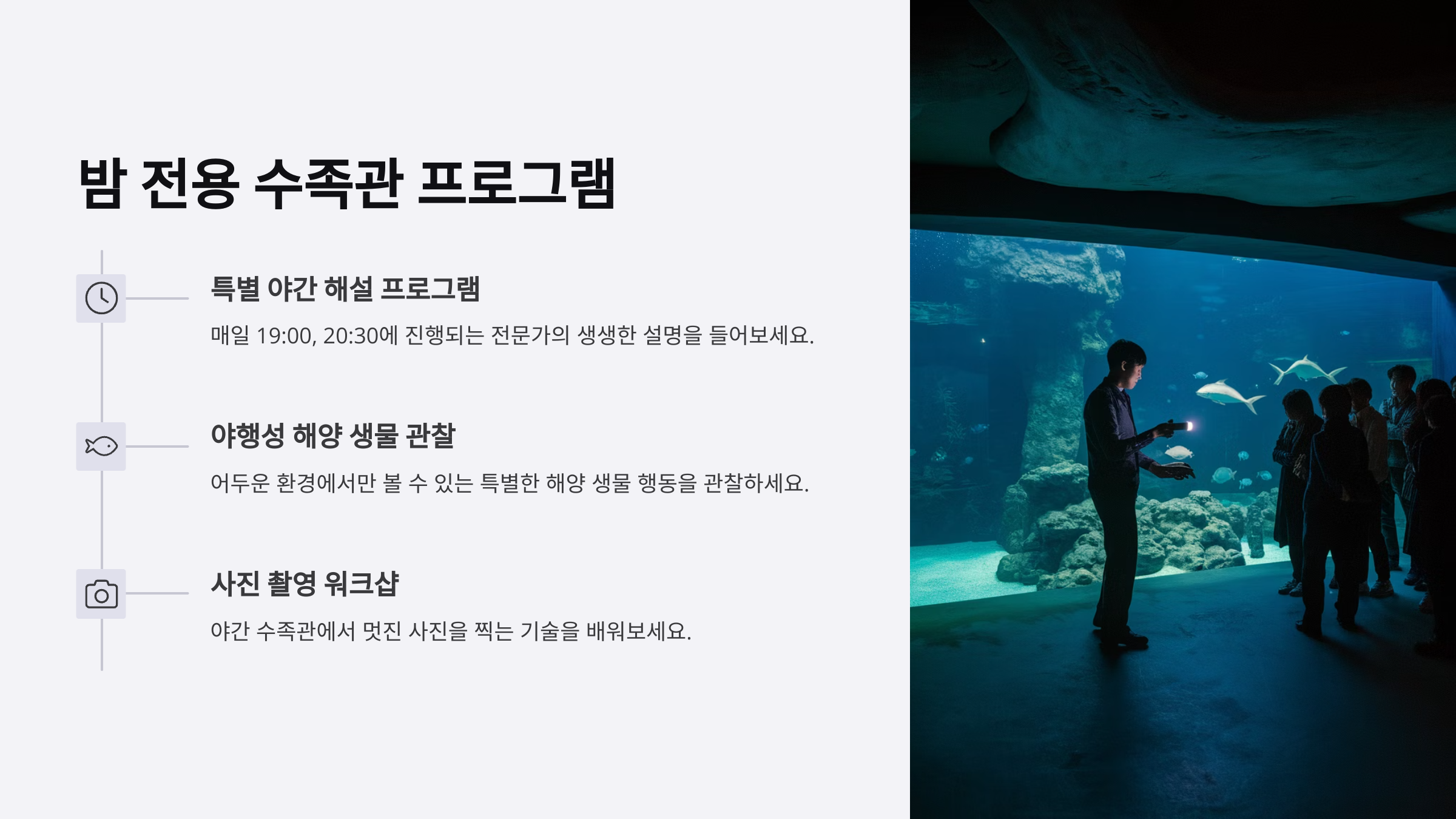 밤 전용 수족관 프로그램

특별 야간 해설 프로그램

매일 19:00, 20:30에 진행되는 전문가의 생생한 설명을 들어보세요.

야행성 해양 생물 관찰

어두운 환경에서만 볼 수 있는 특별한 해양 생물 행동을 관찰하세요.

사진 촬영 워크샵

야간 수족관에서 멋진 사진을 찍는 기술을 배워보세요.